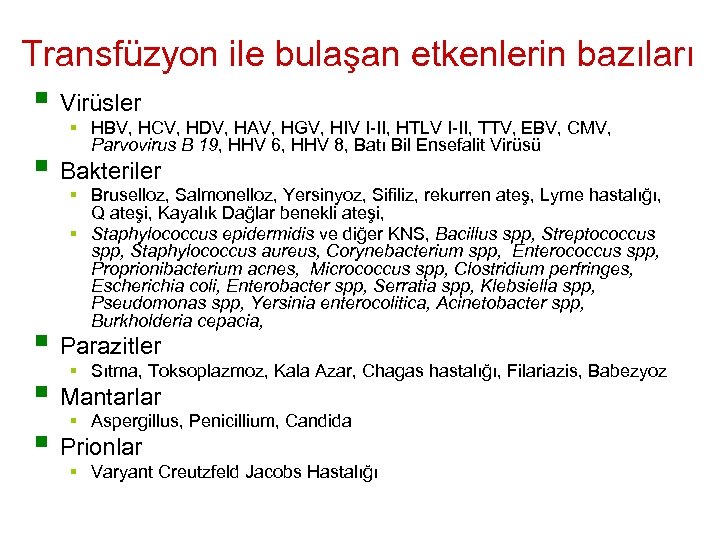 Transfüzyon ile bulaşan etkenlerin bazıları

Virüsler
HBV, HCV, HDV, HAV, HGV, HIV I-II, HTLV I-II, TTV, EBV, CMV, Parvovirus B 19, HHV 6, HHV 8, Batı Bil Ensefalit Virüsü

Bakteriler
Bruselloz, Salmonelloz, Yersinyoz, Sifiliz, rekurren ateş, Lyme hastalığı, Q ateşi, Kayalık Dağlar benekli ateşi,
Staphylococcus epidermidis ve diğer KNS, Bacillus spp, Streptococcus spp, Staphylococcus aureus, Corynebacterium spp, Enterococcus spp, Proprionibacterium acnes, Micrococcus spp, Clostridium perfringes, Escherichia coli, Enterobacter spp, Serratia spp, Klebsiella spp, Pseudomonas spp, Yersinia enterocolitica, Acinetobacter spp, Burkholderia cepacia,

Parazitler
Sıtma, Toksoplazmoz, Kala Azar, Chagas hastalığı, Filariazis, Babezyoz

Mantarlar
Aspergillus, Penicillium, Candida

Prionlar
Varyant Creutzfeld Jacobs Hastalığı